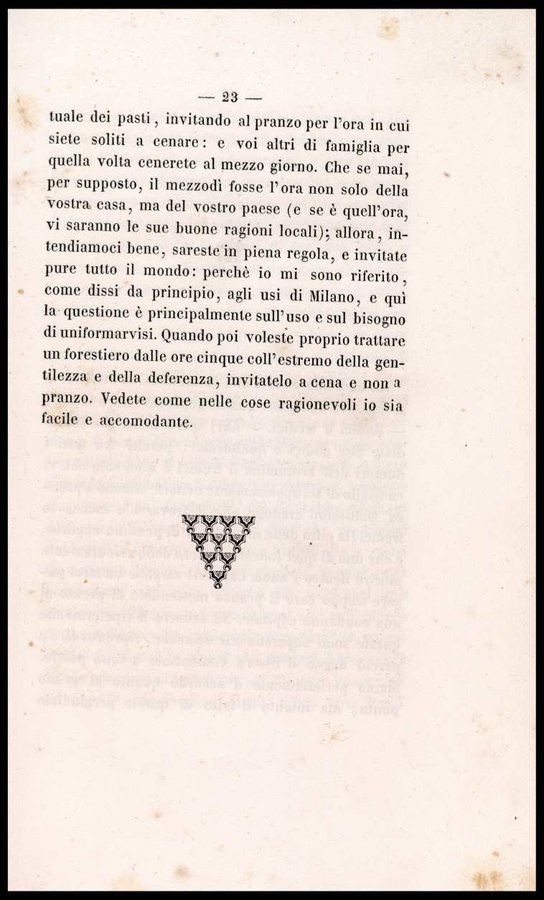 — 23 —

tuale dei pasti, invitando al pranzo per l'ora in cui siete soliti a cenare: e voi altri di famiglia per quella volta cenerete al mezzo giorno. Che se mai, per supposto, il mezzodì fosse l'ora non solo della vostra casa, ma del vostro paese (e se è quell'ora, vi saranno le sue buone ragioni locali); allora, intendiamoci bene, sareste in piena regola, e invitate pure tutto il mondo: perchè io mi sono riferito, come dissi da principio, agli usi di Milano, e quì la questione è principalmente sull'uso e sul bisogno di uniformarvisi. Quando poi voleste proprio trattare un forestiero dalle ore cinque coll'estremo della gentilezza e della deferenza, invitatelo a cena e non a pranzo. Vedete come nelle cose ragionevoli io sia facile e accomodante.